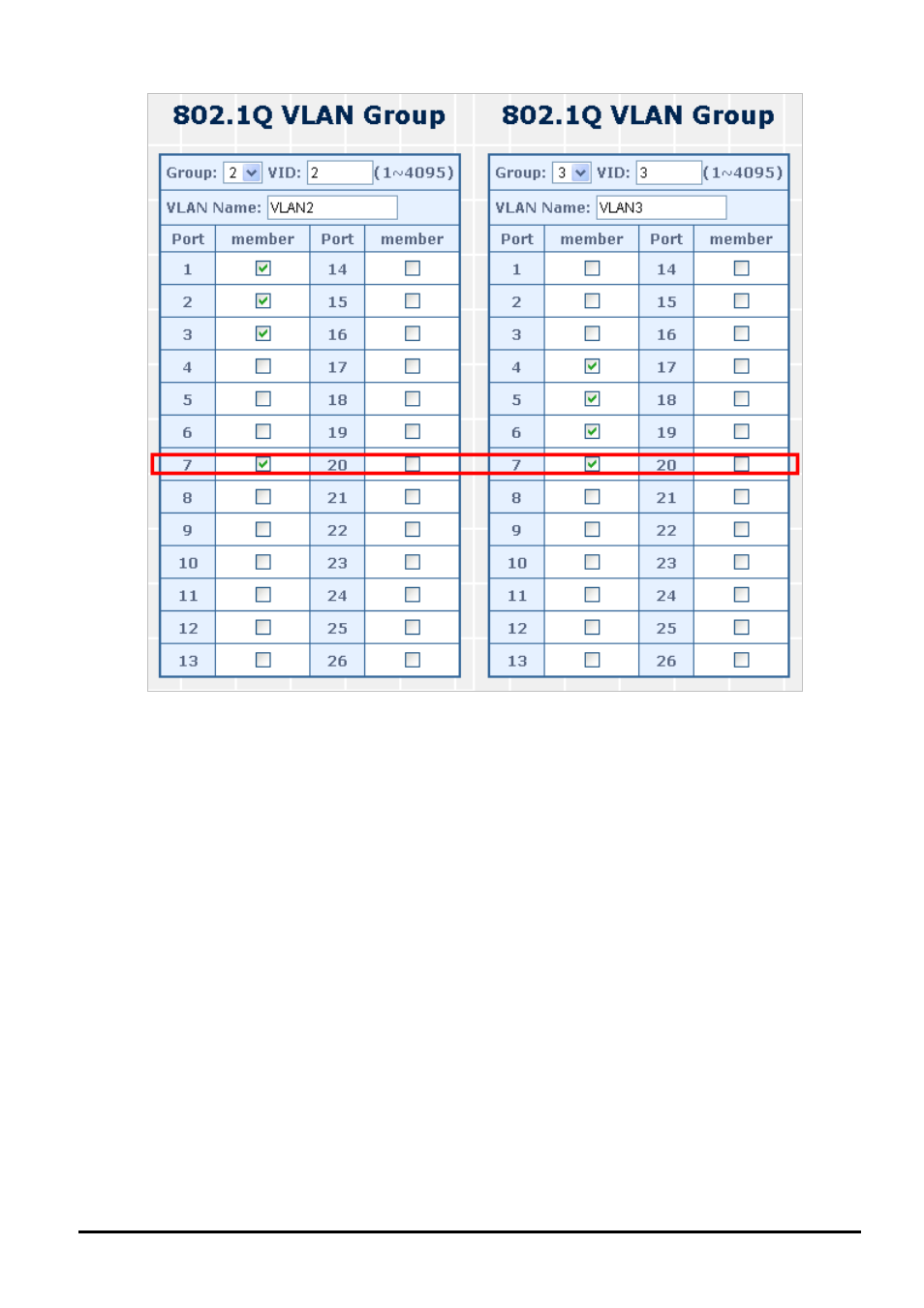 802.1Q VLAN Group

Group: 2 VID: 2 (1~4095)

VLAN Name: VLAN2

| Port | member | Port | member |
|---|---|---|---|
| 1 | ☑ | 14 | ☐ |
| 2 | ☑ | 15 | ☐ |
| 3 | ☑ | 16 | ☐ |
| 4 | ☐ | 17 | ☐ |
| 5 | ☐ | 18 | ☐ |
| 6 | ☐ | 19 | ☐ |
| 7 | ☑ | 20 | ☐ |
| 8 | ☐ | 21 | ☐ |
| 9 | ☐ | 22 | ☐ |
| 10 | ☐ | 23 | ☐ |
| 11 | ☐ | 24 | ☐ |
| 12 | ☐ | 25 | ☐ |
| 13 | ☐ | 26 | ☐ |

802.1Q VLAN Group

Group: 3 VID: 3 (1~4095)

VLAN Name: VLAN3

| Port | member | Port | member |
|---|---|---|---|
| 1 | ☐ | 14 | ☐ |
| 2 | ☐ | 15 | ☐ |
| 3 | ☐ | 16 | ☐ |
| 4 | ☑ | 17 | ☐ |
| 5 | ☑ | 18 | ☐ |
| 6 | ☑ | 19 | ☐ |
| 7 | ☑ | 20 | ☐ |
| 8 | ☐ | 21 | ☐ |
| 9 | ☐ | 22 | ☐ |
| 10 | ☐ | 23 | ☐ |
| 11 | ☐ | 24 | ☐ |
| 12 | ☐ | 25 | ☐ |
| 13 | ☐ | 26 | ☐ |